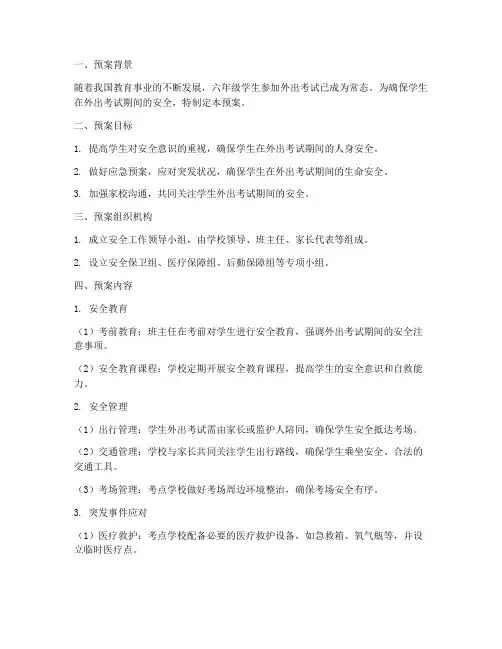 一、预案背景

随着我国教育事业的不断发展，六年级学生参加外出考试已成为常态。为确保学生在外出考试期间的安全，特制定本预案。

二、预案目标

1. 提高学生对安全意识的重视，确保学生在外出考试期间的人身安全。

2. 做好应急预案，应对突发状况，确保学生在外出考试期间的生命安全。

3. 加强家校沟通，共同关注学生外出考试期间的安全。

三、预案组织机构

1. 成立安全工作领导小组，由学校领导、班主任、家长代表等组成。

2. 设立安全保卫组、医疗保障组、后勤保障组等专项小组。

四、预案内容

1. 安全教育

（1）考前教育：班主任在考前对学生进行安全教育，强调外出考试期间的安全注意事项。

（2）安全教育课程：学校定期开展安全教育课程，提高学生的安全意识和自救能力。

2. 安全管理

（1）出行管理：学生外出考试需由家长或监护人陪同，确保学生安全抵达考场。

（2）交通管理：学校与家长共同关注学生出行路线，确保学生乘坐安全、合法的交通工具。

（3）考场管理：考点学校做好考场周边环境整治，确保考场安全有序。

3. 突发事件应对

（1）医疗救护：考点学校配备必要的医疗救护设备，如急救箱、氧气瓶等，并设立临时医疗点。